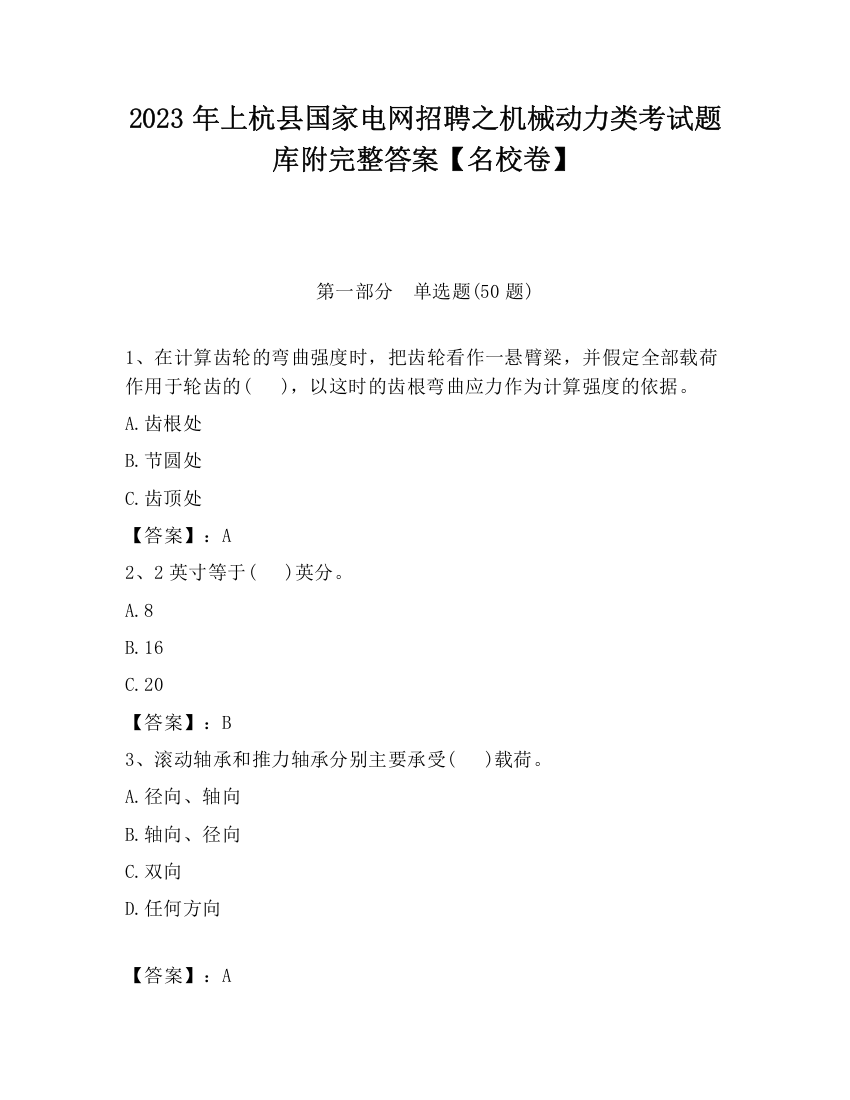 2023 年上杭县国家电网招聘之机械动力类考试题库附完整答案【名校卷】

第一部分　单选题(50 题)

1、在计算齿轮的弯曲强度时，把齿轮看作一悬臂梁，并假定全部载荷作用于轮齿的(　　)，以这时的齿根弯曲应力作为计算强度的依据。

A.齿根处

B.节圆处

C.齿顶处

【答案】：A

2、2 英寸等于(　　)英分。

A.8

B.16

C.20

【答案】：B

3、滚动轴承和推力轴承分别主要承受(　　)载荷。

A.径向、轴向

B.轴向、径向

C.双向

D.任何方向

【答案】：A